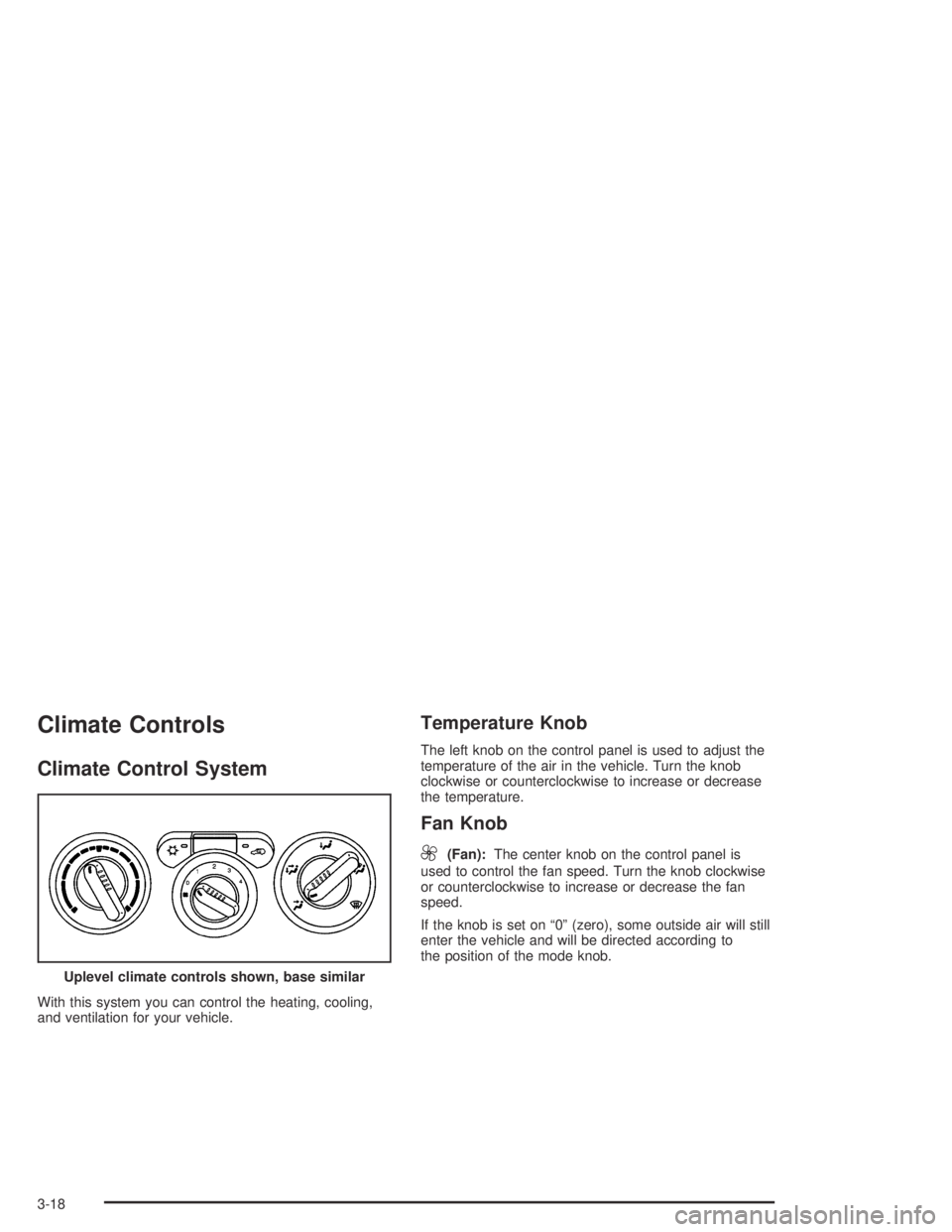 Climate Controls

Climate Control System

0 1 2 3 4

Uplevel climate controls shown, base similar

With this system you can control the heating, cooling, and ventilation for your vehicle.

Temperature Knob

The left knob on the control panel is used to adjust the temperature of the air in the vehicle. Turn the knob clockwise or counterclockwise to increase or decrease the temperature.

Fan Knob

(Fan): The center knob on the control panel is used to control the fan speed. Turn the knob clockwise or counterclockwise to increase or decrease the fan speed.

If the knob is set on “0” (zero), some outside air will still enter the vehicle and will be directed according to the position of the mode knob.

3-18

carmanualsonline.info